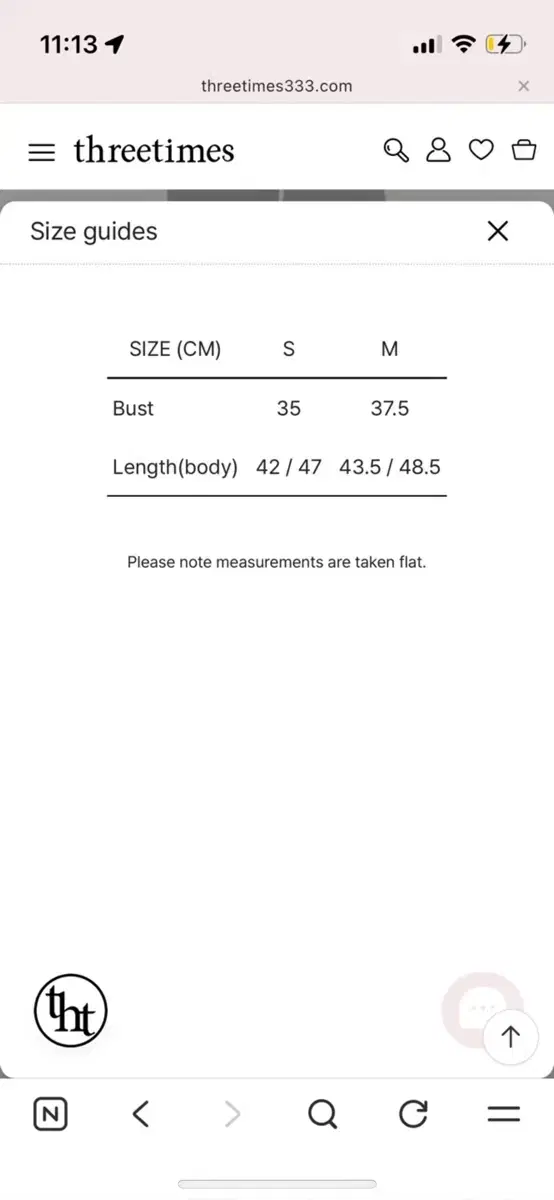 11:13

threetimes333.com

threetimes

Size guides

| SIZE (CM) | S | M |
|---|---|---|
| Bust | 35 | 37.5 |
| Length(body) | 42 / 47 | 43.5 / 48.5 |

Please note measurements are taken flat.

tht

N